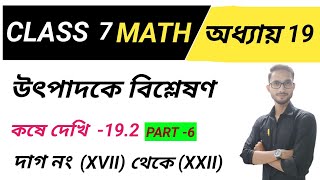 CLASS 7 MATH অধ্যায় 19

উৎপাদকে বিশ্লেষণ

কষে দেখি -19.2 PART -6

দাগ নং (XVII) থেকে (XXII)